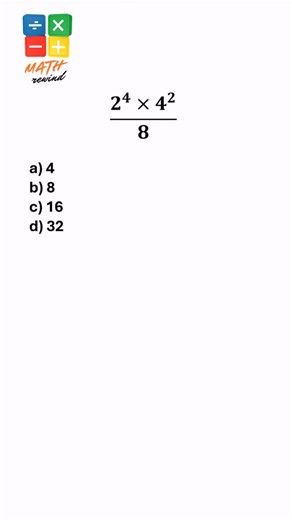 ÷ ×
− +
MATH
rewind

$\frac{2^4 \times 4^2}{8}$

a) 4
b) 8
c) 16
d) 32